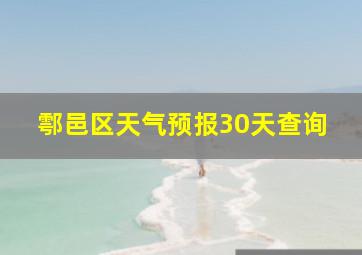 鄠邑区天气预报30天查询